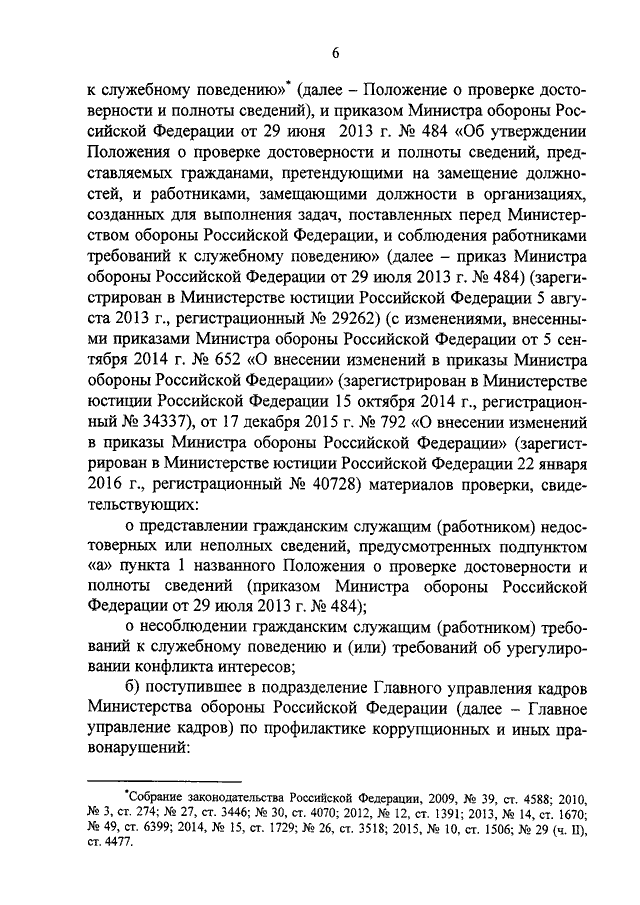 6

к служебному поведению»* (далее – Положение о проверке достоверности и полноты сведений), и приказом Министра обороны Российской Федерации от 29 июня 2013 г. № 484 «Об утверждении Положения о проверке достоверности и полноты сведений, представляемых гражданами, претендующими на замещение должностей, и работниками, замещающими должности в организациях, созданных для выполнения задач, поставленных перед Министерством обороны Российской Федерации, и соблюдения работниками требований к служебному поведению» (далее – приказ Министра обороны Российской Федерации от 29 июля 2013 г. № 484) (зарегистрирован в Министерстве юстиции Российской Федерации 5 августа 2013 г., регистрационный № 29262) (с изменениями, внесенными приказами Министра обороны Российской Федерации от 5 сентября 2014 г. № 652 «О внесении изменений в приказы Министра обороны Российской Федерации» (зарегистрирован в Министерстве юстиции Российской Федерации 15 октября 2014 г., регистрационный № 34337), от 17 декабря 2015 г. № 792 «О внесении изменений в приказы Министра обороны Российской Федерации» (зарегистрирован в Министерстве юстиции Российской Федерации 22 января 2016 г., регистрационный № 40728) материалов проверки, свидетельствующих:

о представлении гражданским служащим (работником) недостоверных или неполных сведений, предусмотренных подпунктом «а» пункта 1 названного Положения о проверке достоверности и полноты сведений (приказом Министра обороны Российской Федерации от 29 июля 2013 г. № 484);

о несоблюдении гражданским служащим (работником) требований к служебному поведению и (или) требований об урегулировании конфликта интересов;

б) поступившее в подразделение Главного управления кадров Министерства обороны Российской Федерации (далее – Главное управление кадров) по профилактике коррупционных и иных правонарушений:

*Собрание законодательства Российской Федерации, 2009, № 39, ст. 4588; 2010, № 3, ст. 274; № 27, ст. 3446; № 30, ст. 4070; 2012, № 12, ст. 1391; 2013, № 14, ст. 1670; № 49, ст. 6399; 2014, № 15, ст. 1729; № 26, ст. 3518; 2015, № 10, ст. 1506; № 29 (ч. II), ст. 4477.